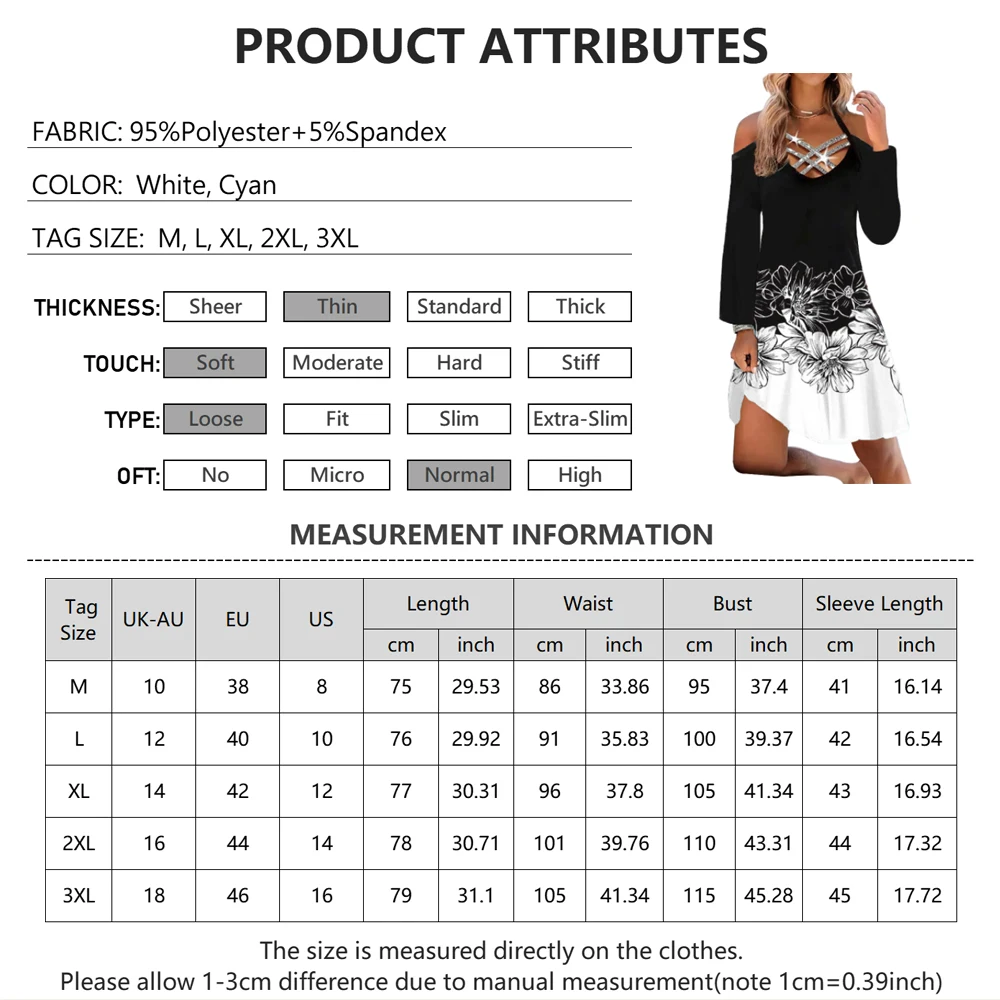 PRODUCT ATTRIBUTES

FABRIC: 95%Polyester+5%Spandex

COLOR: White, Cyan

TAG SIZE: M, L, XL, 2XL, 3XL

THICKNESS: Sheer Thin Standard Thick

TOUCH: Soft Moderate Hard Stiff

TYPE: Loose Fit Slim Extra-Slim

OFT: No Micro Normal High

MEASUREMENT INFORMATION

| Tag Size | UK-AU | EU | US | Length cm | Length inch | Waist cm | Waist inch | Bust cm | Bust inch | Sleeve Length cm | Sleeve Length inch |
|---|---|---|---|---|---|---|---|---|---|---|---|
| M | 10 | 38 | 8 | 75 | 29.53 | 86 | 33.86 | 95 | 37.4 | 41 | 16.14 |
| L | 12 | 40 | 10 | 76 | 29.92 | 91 | 35.83 | 100 | 39.37 | 42 | 16.54 |
| XL | 14 | 42 | 12 | 77 | 30.31 | 96 | 37.8 | 105 | 41.34 | 43 | 16.93 |
| 2XL | 16 | 44 | 14 | 78 | 30.71 | 101 | 39.76 | 110 | 43.31 | 44 | 17.32 |
| 3XL | 18 | 46 | 16 | 79 | 31.1 | 105 | 41.34 | 115 | 45.28 | 45 | 17.72 |

The size is measured directly on the clothes.
Please allow 1-3cm difference due to manual measurement(note 1cm=0.39inch)